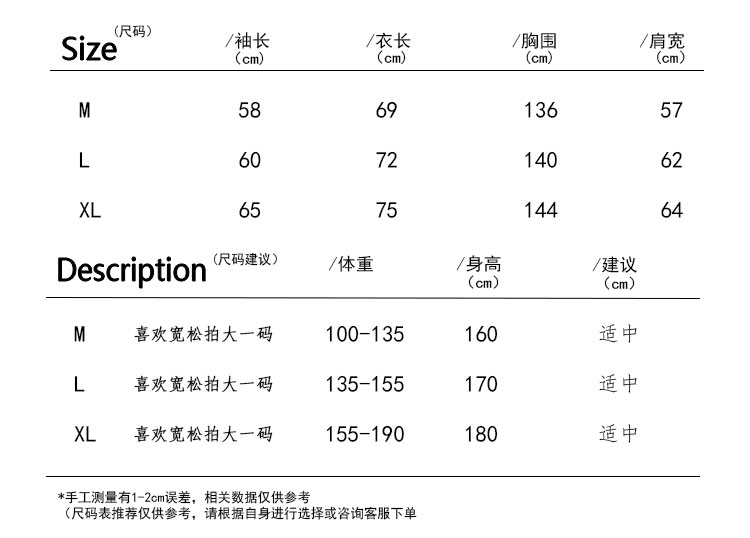 | Size(尺码) | /袖长(cm) | /衣长(cm) | /胸围(cm) | /肩宽(cm) |
|---|---|---|---|---|
| M | 58 | 69 | 136 | 57 |
| L | 60 | 72 | 140 | 62 |
| XL | 65 | 75 | 144 | 64 |

| Description(尺码建议) |  | /体重 | /身高(cm) | /建议(cm) |
|---|---|---|---|---|
| M | 喜欢宽松拍大一码 | 100-135 | 160 | 适中 |
| L | 喜欢宽松拍大一码 | 135-155 | 170 | 适中 |
| XL | 喜欢宽松拍大一码 | 155-190 | 180 | 适中 |

*手工测量有1-2cm误差，相关数据仅供参考
（尺码表推荐仅供参考，请根据自身进行选择或咨询客服下单